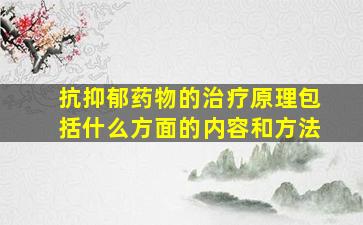 抗抑郁药物的治疗原理包括什么方面的内容和方法